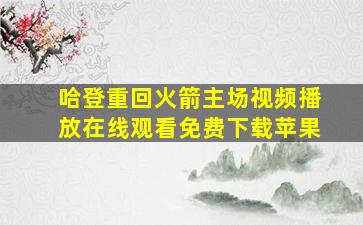 哈登重回火箭主场视频播放在线观看免费下载苹果